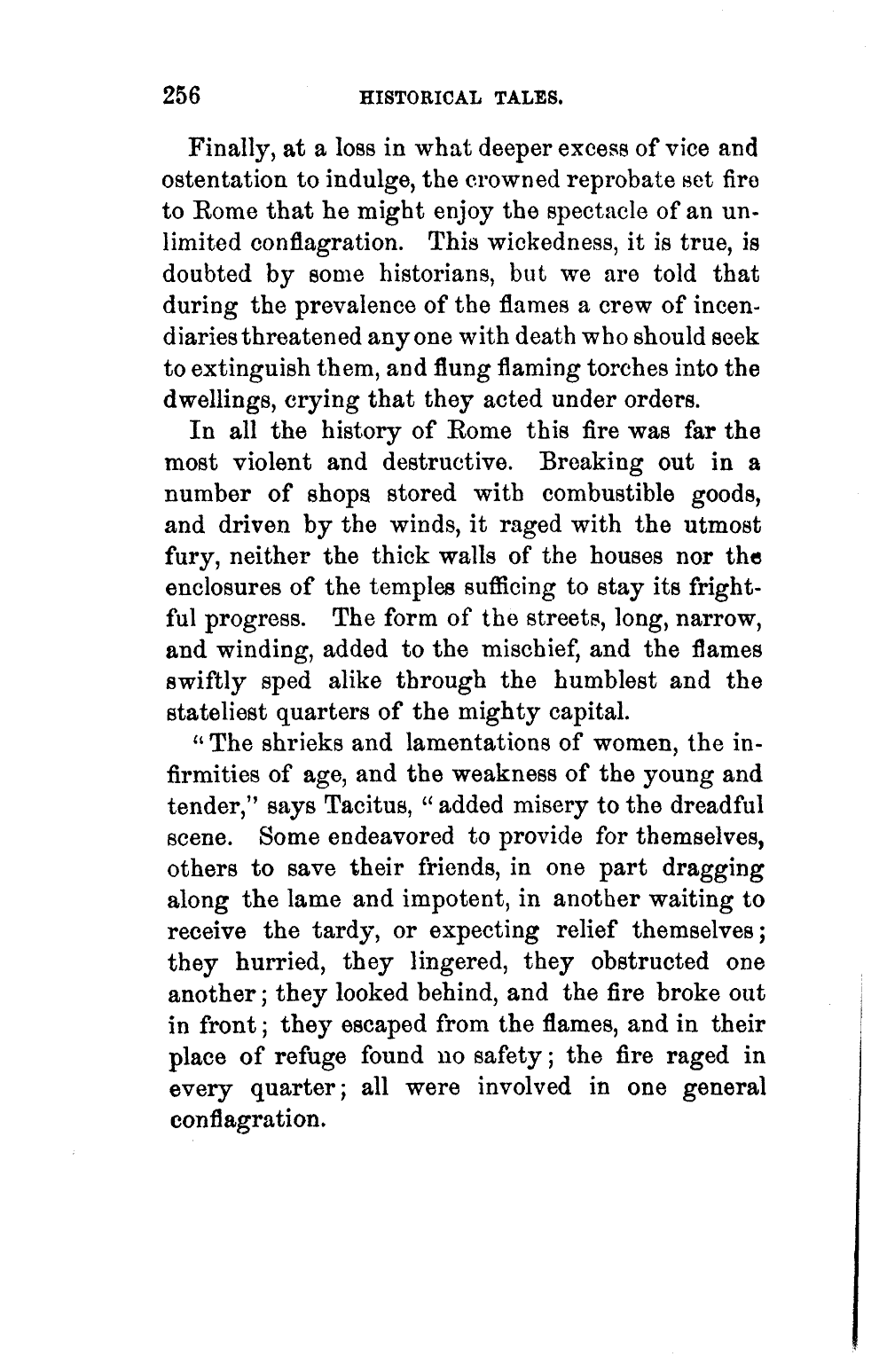 256 HISTORICAL TALES.

Finally, at a loss in what deeper excess of vice and ostentation to indulge, the crowned reprobate set fire to Rome that he might enjoy the spectacle of an unlimited conflagration. This wickedness, it is true, is doubted by some historians, but we are told that during the prevalence of the flames a crew of incendiaries threatened any one with death who should seek to extinguish them, and flung flaming torches into the dwellings, crying that they acted under orders.

In all the history of Rome this fire was far the most violent and destructive. Breaking out in a number of shops stored with combustible goods, and driven by the winds, it raged with the utmost fury, neither the thick walls of the houses nor the enclosures of the temples sufficing to stay its frightful progress. The form of the streets, long, narrow, and winding, added to the mischief, and the flames swiftly sped alike through the humblest and the stateliest quarters of the mighty capital.

"The shrieks and lamentations of women, the infirmities of age, and the weakness of the young and tender," says Tacitus, "added misery to the dreadful scene. Some endeavored to provide for themselves, others to save their friends, in one part dragging along the lame and impotent, in another waiting to receive the tardy, or expecting relief themselves; they hurried, they lingered, they obstructed one another; they looked behind, and the fire broke out in front; they escaped from the flames, and in their place of refuge found no safety; the fire raged in every quarter; all were involved in one general conflagration.